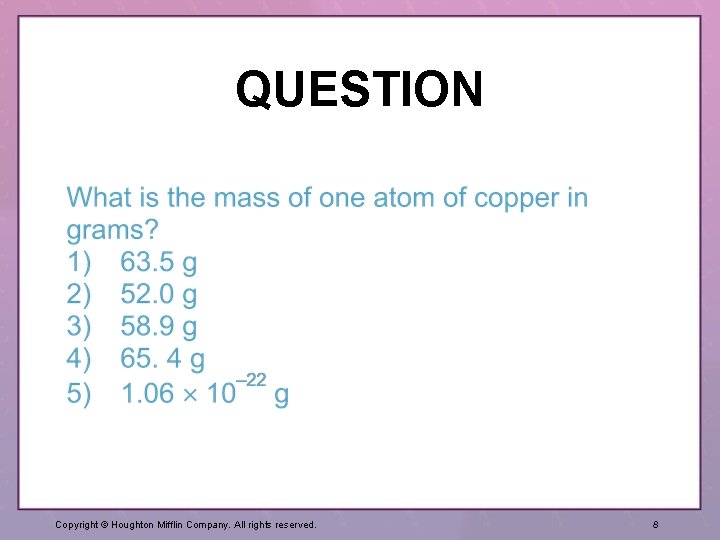 QUESTION

What is the mass of one atom of copper in grams?

1) 63.5 g
2) 52.0 g
3) 58.9 g
4) 65. 4 g
5) $1.06 \times 10^{-22}$ g

Copyright © Houghton Mifflin Company. All rights reserved.

8